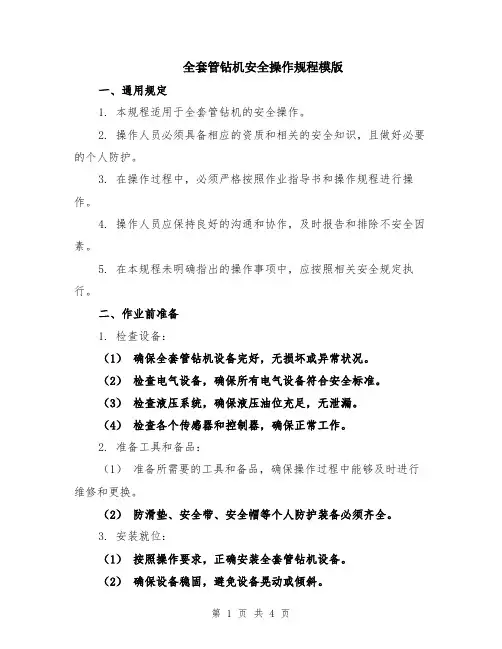 全套管钻机安全操作规程模版

一、通用规定

1. 本规程适用于全套管钻机的安全操作。

2. 操作人员必须具备相应的资质和相关的安全知识，且做好必要的个人防护。

3. 在操作过程中，必须严格按照作业指导书和操作规程进行操作。

4. 操作人员应保持良好的沟通和协作，及时报告和排除不安全因素。

5. 在本规程未明确指出的操作事项中，应按照相关安全规定执行。

二、作业前准备

1. 检查设备：

（1） 确保全套管钻机设备完好，无损坏或异常状况。

（2） 检查电气设备，确保所有电气设备符合安全标准。

（3） 检查液压系统，确保液压油位充足，无泄漏。

（4） 检查各个传感器和控制器，确保正常工作。

2. 准备工具和备品：

（1） 准备所需要的工具和备品，确保操作过程中能够及时进行维修和更换。

（2） 防滑垫、安全带、安全帽等个人防护装备必须齐全。

3. 安装就位：

（1） 按照操作要求，正确安装全套管钻机设备。

（2） 确保设备稳固，避免设备晃动或倾斜。

第 1 页 共 4 页